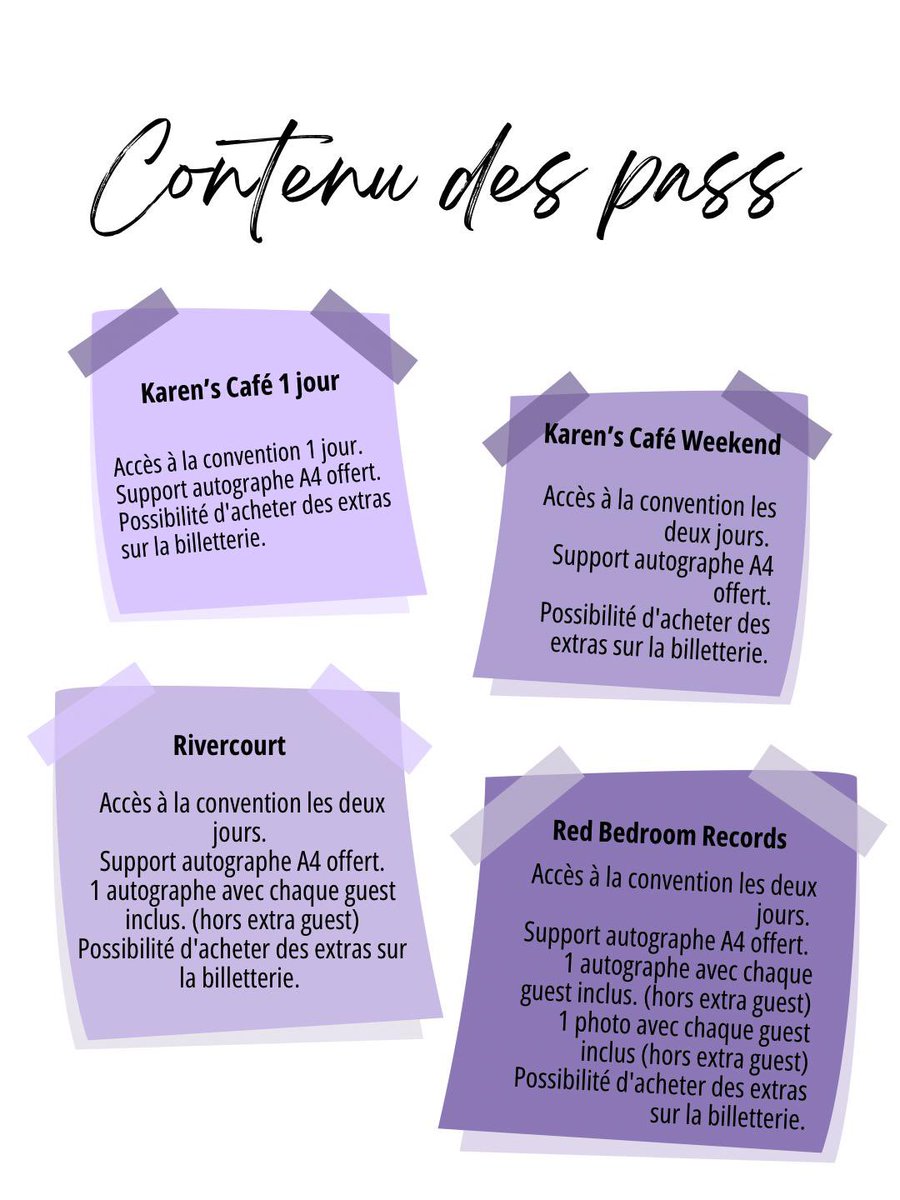 Contenu des pass

Karen's Café 1 jour

Accès à la convention 1 jour. Support autographe A4 offert. Possibilité d'acheter des extras sur la billetterie.

Karen's Café Weekend

Accès à la convention les deux jours. Support autographe A4 offert. Possibilité d'acheter des extras sur la billetterie.

Rivercourt

Accès à la convention les deux jours. Support autographe A4 offert. 1 autographe avec chaque guest inclus. (hors extra guest) Possibilité d'acheter des extras sur la billetterie.

Red Bedroom Records

Accès à la convention les deux jours. Support autographe A4 offert. 1 autographe avec chaque guest inclus. (hors extra guest) 1 photo avec chaque guest inclus (hors extra guest) Possibilité d'acheter des extras sur la billetterie.